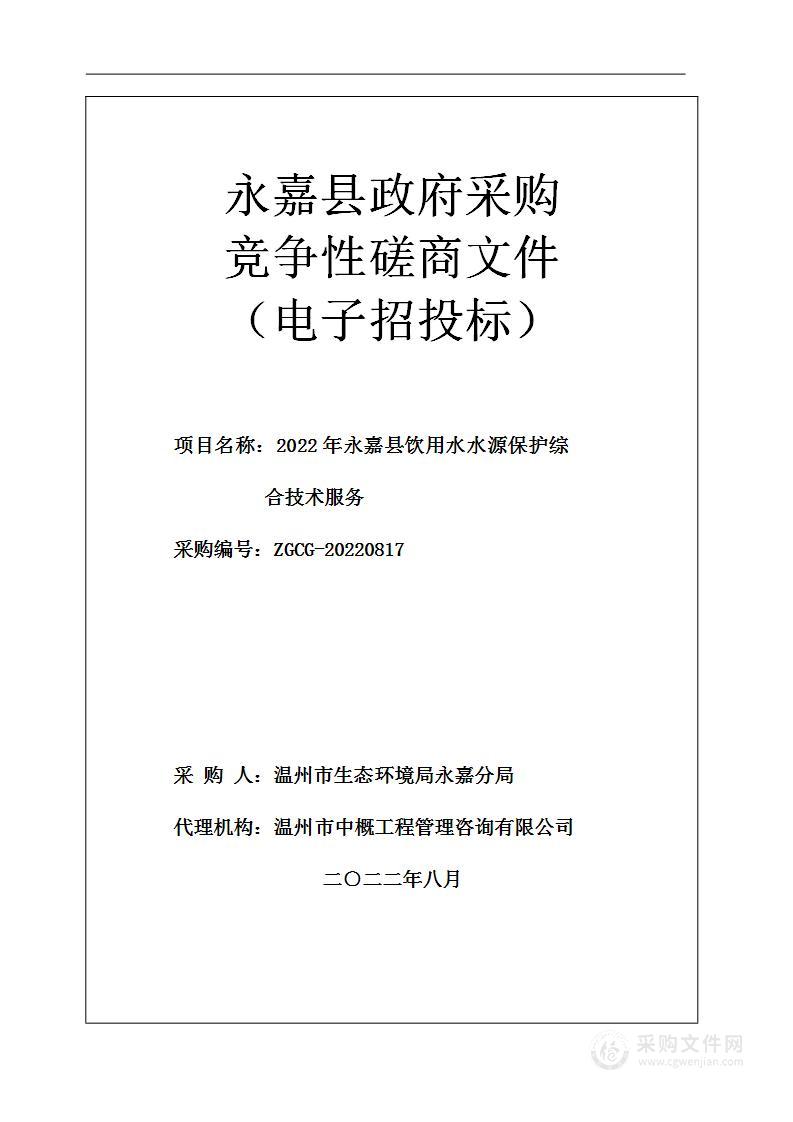 永嘉县政府采购
竞争性磋商文件
（电子招投标）

项目名称：2022年永嘉县饮用水水源保护综合技术服务

采购编号：ZGCG-20220817

采 购 人：温州市生态环境局永嘉分局

代理机构：温州市中概工程管理咨询有限公司

二〇二二年八月

采购文件网
www.cgwenjian.com